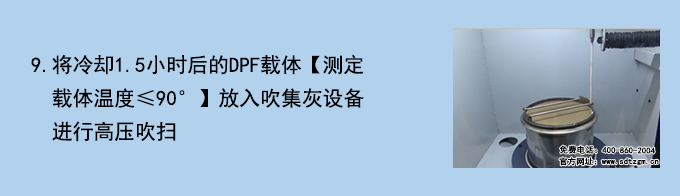 9.将冷却1.5小时后的DPF载体【测定载体温度≤90°】放入吹集灰设备进行高压吹扫

免费电话：400-860-2004
官方网址：www.sdtzgm.cn